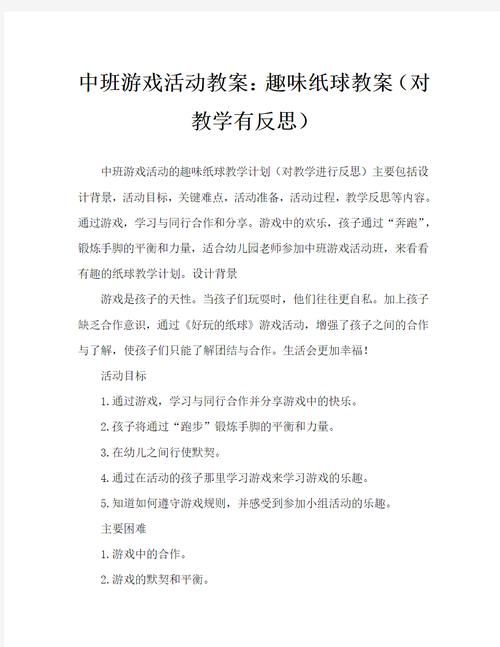 中班游戏活动教案：趣味纸球教案（对教学有反思）

中班游戏活动的趣味纸球教学计划（对教学进行反思）主要包括设计背景，活动目标，关键难点，活动准备，活动过程，教学反思等内容。通过游戏，学习与同行合作和分享。游戏中的欢乐，孩子通过“奔跑”，锻炼手脚的平衡和力量，适合幼儿园老师参加中班游戏活动班，来看看有趣的纸球教学计划。设计背景

游戏是孩子的天性。当孩子们玩耍时，他们往往更自私。加上孩子缺乏合作意识，通过《好玩的纸球》游戏活动，增强了孩子之间的合作与了解，使孩子们只能了解团结与合作。生活会更加幸福！

活动目标

1.通过游戏，学习与同行合作并分享游戏中的快乐。

2.孩子将通过“跑步”锻炼手脚的平衡和力量。

3.在幼儿之间行使默契。

4.通过在活动的孩子那里学习游戏来学习游戏的乐趣。

5.知道如何遵守游戏规则，并感受到参加小组活动的乐趣。

主要困难

1.游戏中的合作。

2.游戏的默契和平衡。